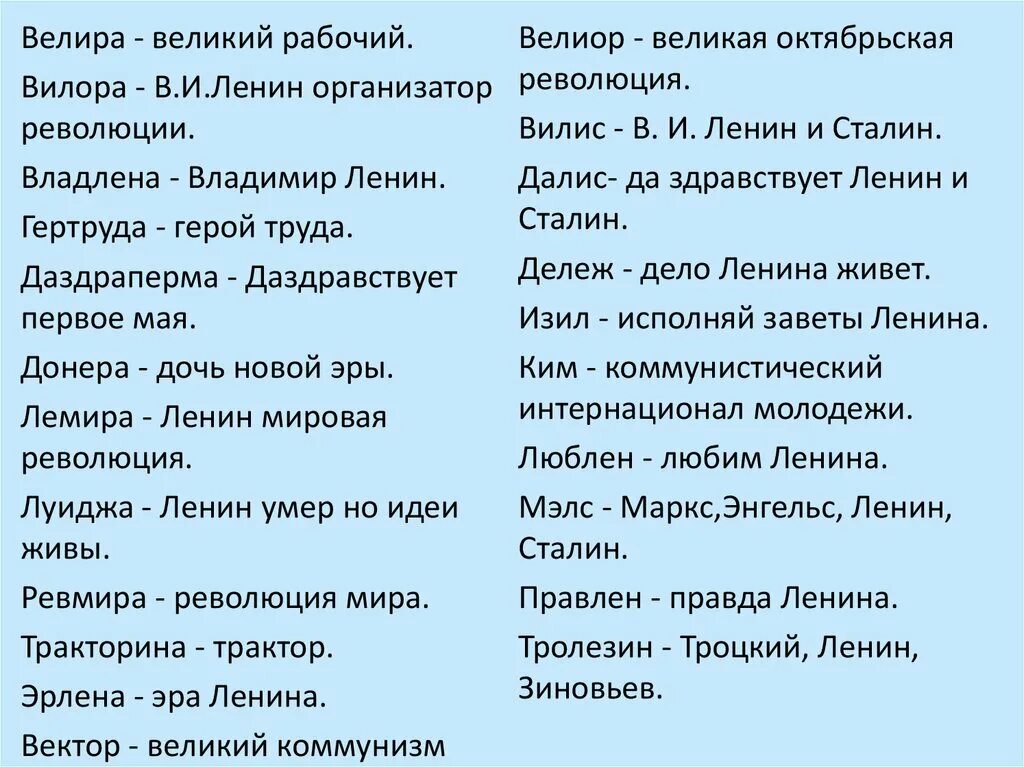 Велира - великий рабочий.

Вилора - В.И.Ленин организатор революции.

Владлена - Владимир Ленин.

Гертруда - герой труда.

Даздраперма - Даздравствует первое мая.

Донера - дочь новой эры.

Лемира - Ленин мировая революция.

Луиджа - Ленин умер но идеи живы.

Ревмира - революция мира.

Тракторина - трактор.

Эрлена - эра Ленина.

Вектор - великий коммунизм

Велиор - великая октябрьская революция.

Вилис - В. И. Ленин и Сталин.

Далис- да здравствует Ленин и Сталин.

Дележ - дело Ленина живет.

Изил - исполняй заветы Ленина.

Ким - коммунистический интернационал молодежи.

Люблен - любим Ленина.

Мэлс - Маркс,Энгельс, Ленин, Сталин.

Правлен - правда Ленина.

Тролезин - Троцкий, Ленин, Зиновьев.